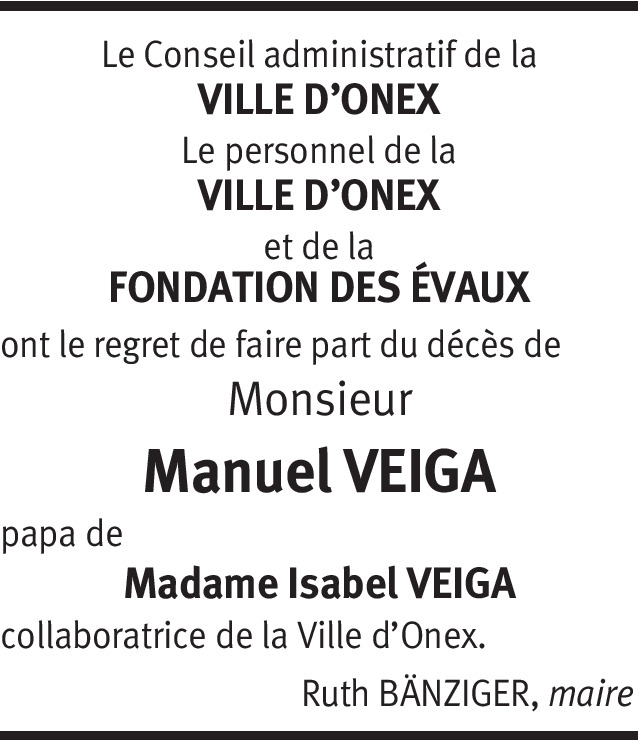 Le Conseil administratif de la
VILLE D'ONEX
Le personnel de la
VILLE D'ONEX
et de la
FONDATION DES ÉVAUX
ont le regret de faire part du décès de
Monsieur
Manuel VEIGA
papa de
Madame Isabel VEIGA
collaboratrice de la Ville d'Onex.
Ruth BÄNZIGER, maire